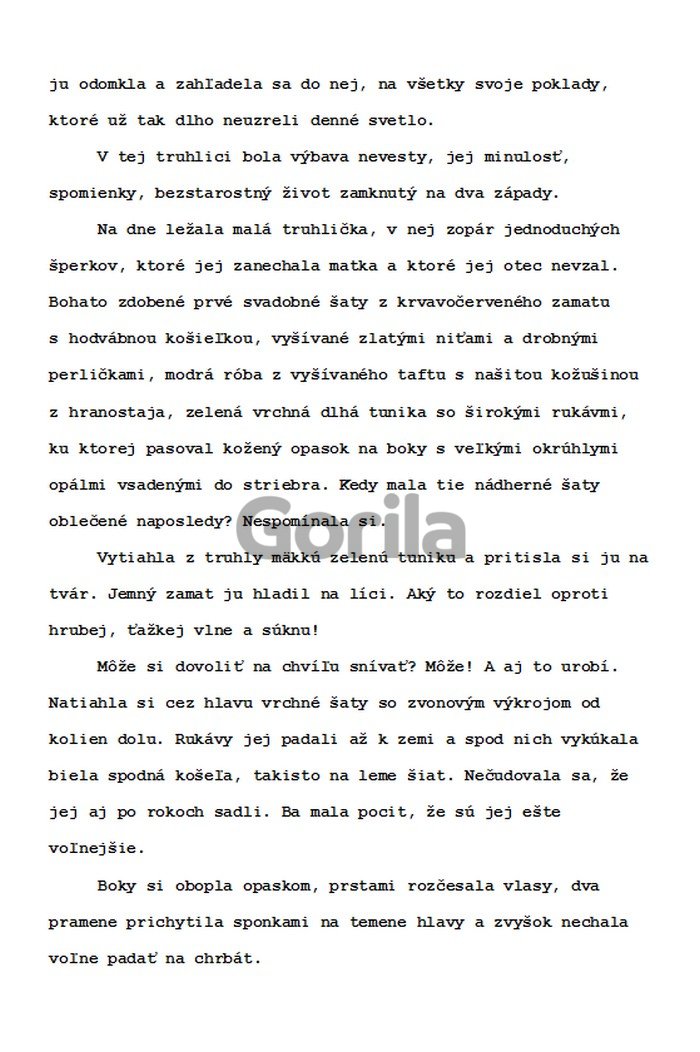 ju odomkla a zahľadela sa do nej, na všetky svoje poklady, ktoré už tak dlho neuzreli denné svetlo.

V tej truhlici bola výbava nevesty, jej minulosť, spomienky, bezstarostný život zamknutý na dva západy.

Na dne ležala malá truhlička, v nej zopár jednoduchých šperkov, ktoré jej zanechala matka a ktoré jej otec nevzal. Bohato zdobené prvé svadobné šaty z krvavočerveného zamatu s hodvábnou košieľkou, vyšívané zlatými niťami a drobnými perličkami, modrá róba z vyšívaného taftu s našitou kožušinou z hranostaja, zelená vrchná dlhá tunika so širokými rukávmi, ku ktorej pasoval kožený opasok na boky s veľkými okrúhlymi opálmi vsadenými do striebra. Kedy mala tie nádherné šaty oblečené naposledy? Nespomínala si.

Gorila

Vytiahla z truhly mäkkú zelenú tuniku a pritisla si ju na tvár. Jemný zamat ju hladil na líci. Aký to rozdiel oproti hrubej, ťažkej vlne a súknu!

Môže si dovoliť na chvíľu snívať? Môže! A aj to urobí. Natiahla si cez hlavu vrchné šaty so zvonovým výkrojom od kolien dolu. Rukávy jej padali až k zemi a spod nich vykúkala biela spodná košeľa, takisto na leme šiat. Nečudovala sa, že jej aj po rokoch sadli. Ba mala pocit, že sú jej ešte voľnejšie.

Boky si obopla opaskom, prstami rozčesala vlasy, dva pramene prichytila sponkami na temene hlavy a zvyšok nechala voľne padať na chrbát.